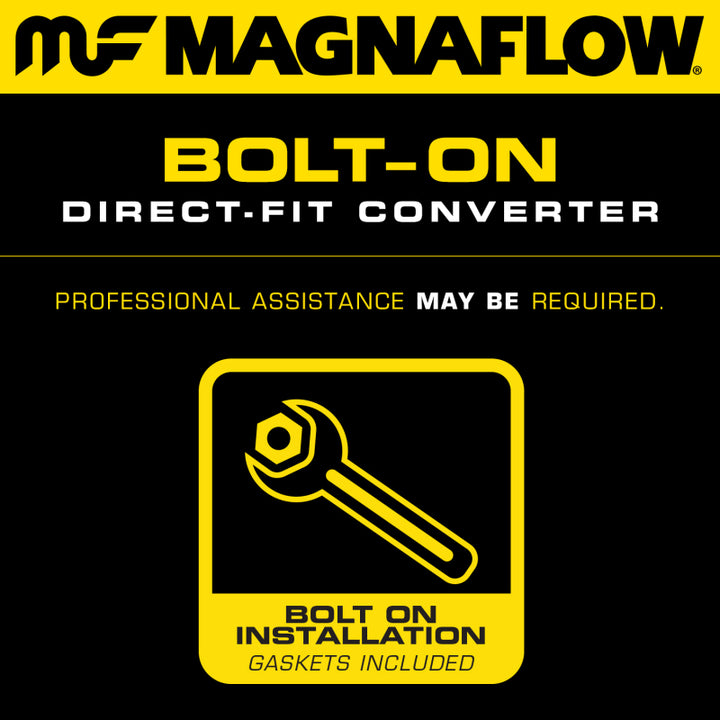 MF MAGNAFLOW®

BOLT-ON
DIRECT-FIT CONVERTER

PROFESSIONAL ASSISTANCE MAY BE REQUIRED.

BOLT ON
INSTALLATION
GASKETS INCLUDED